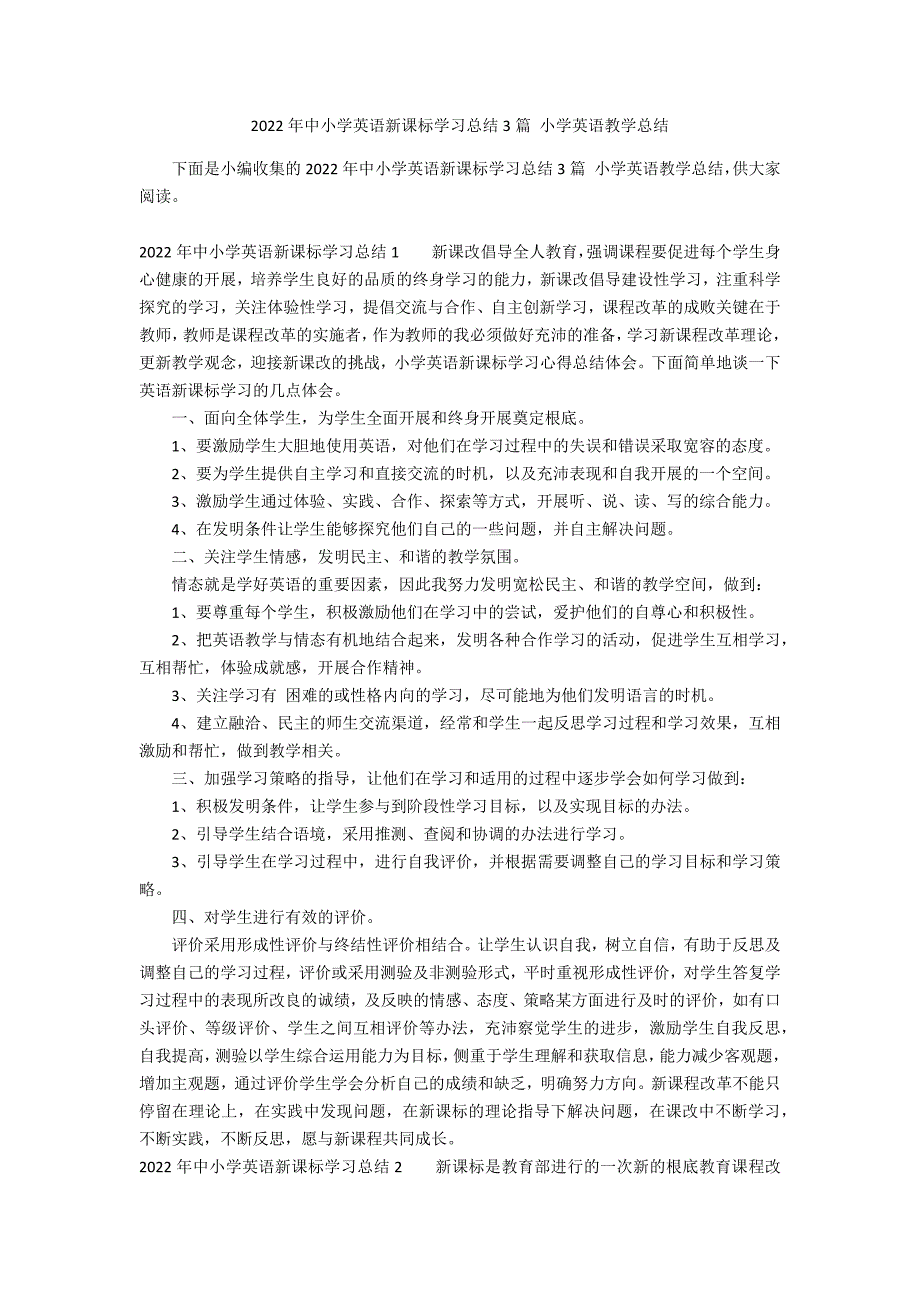 2022 年中小学英语新课标学习总结 3 篇 小学英语教学总结

下面是小编收集的 2022 年中小学英语新课标学习总结 3 篇 小学英语教学总结，供大家阅读。

2022 年中小学英语新课标学习总结 1　　新课改倡导全人教育，强调课程要促进每个学生身心健康的开展，培养学生良好的品质的终身学习的能力，新课改倡导建设性学习，注重科学探究的学习，关注体验性学习，提倡交流与合作、自主创新学习，课程改革的成败关键在于教师，教师是课程改革的实施者，作为教师的我必须做好充沛的准备，学习新课程改革理论，更新教学观念，迎接新课改的挑战，小学英语新课标学习心得总结体会。下面简单地谈一下英语新课标学习的几点体会。

一、面向全体学生，为学生全面开展和终身开展奠定根底。

1、要激励学生大胆地使用英语，对他们在学习过程中的失误和错误采取宽容的态度。

2、要为学生提供自主学习和直接交流的时机，以及充沛表现和自我开展的一个空间。

3、激励学生通过体验、实践、合作、探索等方式，开展听、说、读、写的综合能力。

4、在发明条件让学生能够探究他们自己的一些问题，并自主解决问题。

二、关注学生情感，发明民主、和谐的教学氛围。

情态就是学好英语的重要因素，因此我努力发明宽松民主、和谐的教学空间，做到：

1、要尊重每个学生，积极激励他们在学习中的尝试，爱护他们的自尊心和积极性。

2、把英语教学与情态有机地结合起来，发明各种合作学习的活动，促进学生互相学习，互相帮忙，体验成就感，开展合作精神。

3、关注学习有 困难的或性格内向的学习，尽可能地为他们发明语言的时机。

4、建立融洽、民主的师生交流渠道，经常和学生一起反思学习过程和学习效果，互相激励和帮忙，做到教学相关。

三、加强学习策略的指导，让他们在学习和适用的过程中逐步学会如何学习做到：

1、积极发明条件，让学生参与到阶段性学习目标，以及实现目标的办法。

2、引导学生结合语境，采用推测、查阅和协调的办法进行学习。

3、引导学生在学习过程中，进行自我评价，并根据需要调整自己的学习目标和学习策略。

四、对学生进行有效的评价。

评价采用形成性评价与终结性评价相结合。让学生认识自我，树立自信，有助于反思及调整自己的学习过程，评价或采用测验及非测验形式，平时重视形成性评价，对学生答复学习过程中的表现所改良的诚绩，及反映的情感、态度、策略某方面进行及时的评价，如有口头评价、等级评价、学生之间互相评价等办法，充沛察觉学生的进步，激励学生自我反思，自我提高，测验以学生综合运用能力为目标，侧重于学生理解和获取信息，能力减少客观题，增加主观题，通过评价学生学会分析自己的成绩和缺乏，明确努力方向。新课程改革不能只停留在理论上，在实践中发现问题，在新课标的理论指导下解决问题，在课改中不断学习，不断实践，不断反思，愿与新课程共同成长。

2022 年中小学英语新课标学习总结 2　　新课标是教育部进行的一次新的根底教育课程改